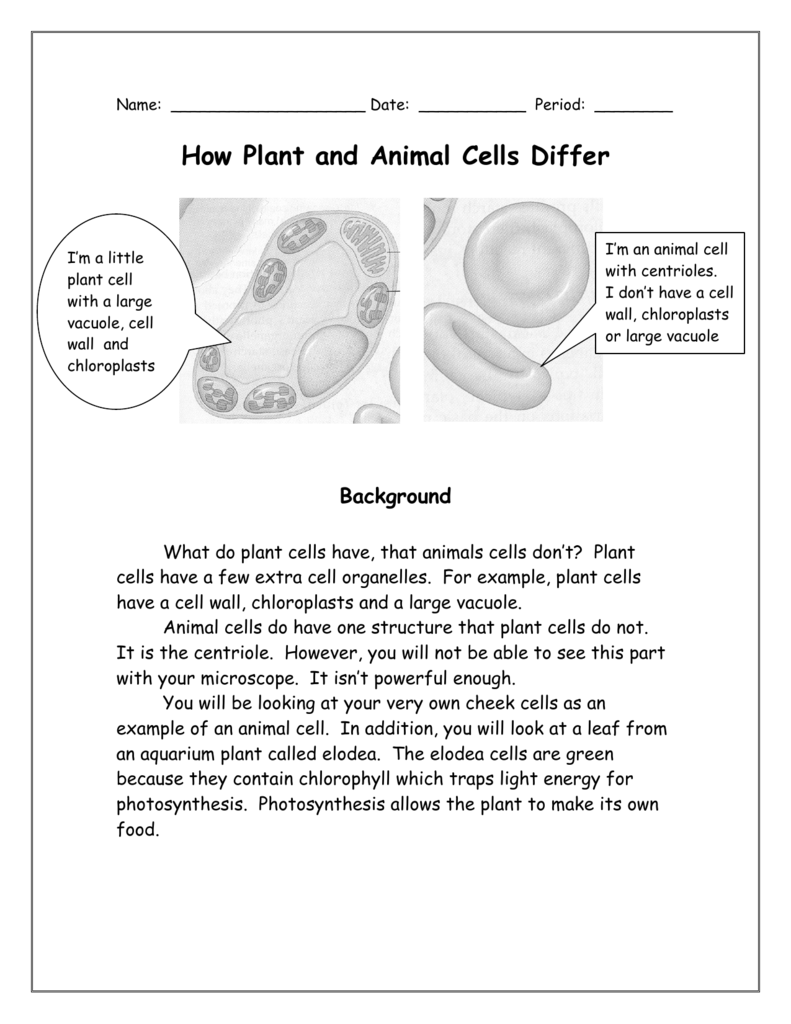 Name: ____________________ Date: ___________ Period: ________

How Plant and Animal Cells Differ

I'm a little plant cell with a large vacuole, cell wall and chloroplasts

I'm an animal cell with centrioles. I don't have a cell wall, chloroplasts or large vacuole

Background

What do plant cells have, that animals cells don't? Plant cells have a few extra cell organelles. For example, plant cells have a cell wall, chloroplasts and a large vacuole.

Animal cells do have one structure that plant cells do not. It is the centriole. However, you will not be able to see this part with your microscope. It isn't powerful enough.

You will be looking at your very own cheek cells as an example of an animal cell. In addition, you will look at a leaf from an aquarium plant called elodea. The elodea cells are green because they contain chlorophyll which traps light energy for photosynthesis. Photosynthesis allows the plant to make its own food.